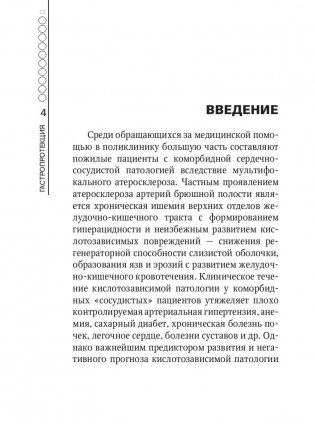 4

ГАСТРОПРОТЕКЦИЯ

ВВЕДЕНИЕ

Среди обращающихся за медицинской помощью в поликлинику большую часть составляют пожилые пациенты с коморбидной сердечно-сосудистой патологией вследствие мультифокального атеросклероза. Частным проявлением атеросклероза артерий брюшной полости является хроническая ишемия верхних отделов желудочно-кишечного тракта с формированием гиперацидности и неизбежным развитием кислотозависимых повреждений — снижения регенераторной способности слизистой оболочки, образования язв и эрозий с развитием желудочно-кишечного кровотечения. Клиническое течение кислотозависимой патологии у коморбидных «сосудистых» пациентов утяжеляет плохо контролируемая артериальная гипертензия, анемия, сахарный диабет, хроническая болезнь почек, легочное сердце, болезни суставов и др. Однако важнейшим предиктором развития и негативного прогноза кислотозависимой патологии